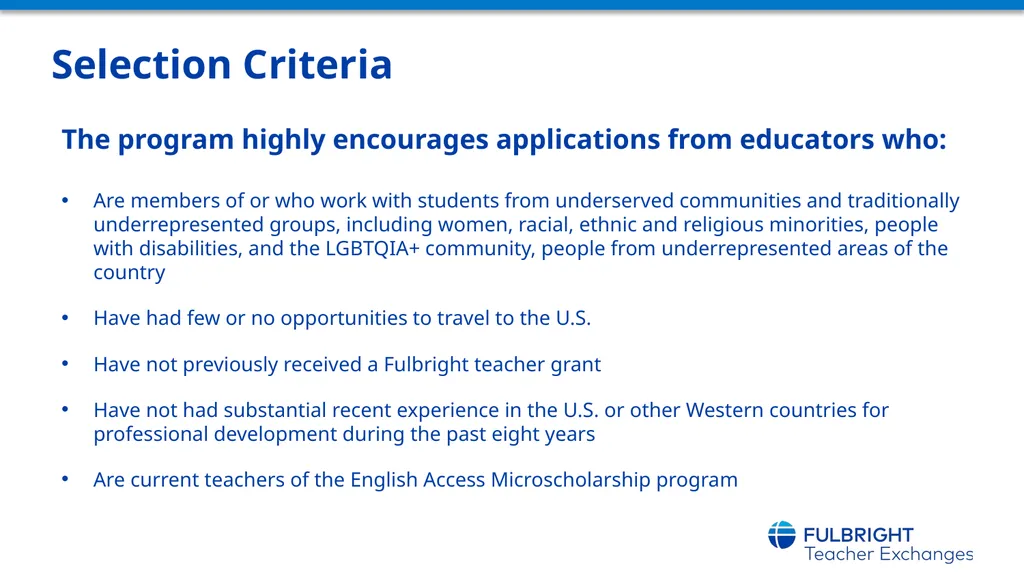 Selection Criteria

The program highly encourages applications from educators who:

• Are members of or who work with students from underserved communities and traditionally underrepresented groups, including women, racial, ethnic and religious minorities, people with disabilities, and the LGBTQIA+ community, people from underrepresented areas of the country

• Have had few or no opportunities to travel to the U.S.

• Have not previously received a Fulbright teacher grant

• Have not had substantial recent experience in the U.S. or other Western countries for professional development during the past eight years

• Are current teachers of the English Access Microscholarship program

FULBRIGHT
Teacher Exchanges